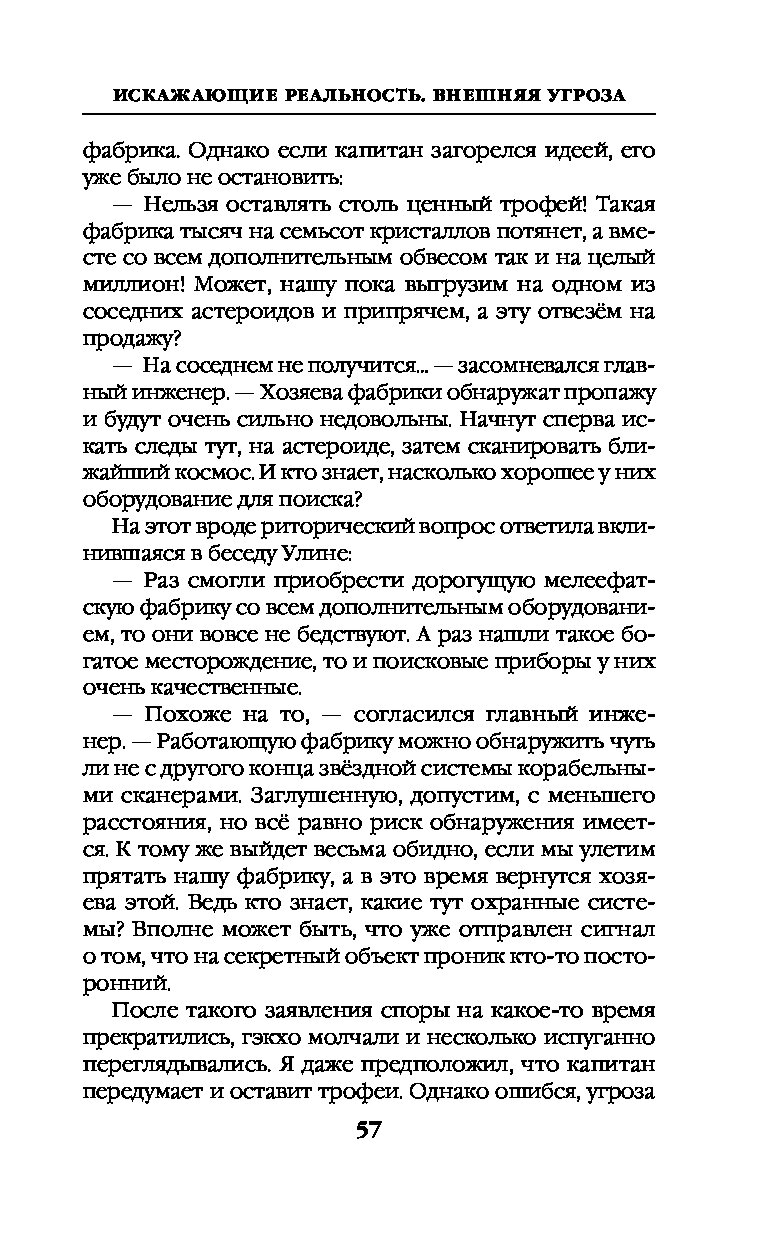 ИСКАЖАЮЩИЕ РЕАЛЬНОСТЬ. ВНЕШНЯЯ УГРОЗА

фабрика. Однако если капитан загорелся идеей, его уже было не остановить:

— Нельзя оставлять столь ценный трофей! Такая фабрика тысяч на семьсот кристаллов потянет, а вместе со всем дополнительным обвесом так и на целый миллион! Может, нашу пока выгрузим на одном из соседних астероидов и припрячем, а эту отвезём на продажу?

— На соседнем не получится... — засомневался главный инженер. — Хозяева фабрики обнаружат пропажу и будут очень сильно недовольны. Начнут сперва искать следы тут, на астероиде, затем сканировать ближайший космос. И кто знает, насколько хорошее у них оборудование для поиска?

На этот вроде риторический вопрос ответила вклинившаяся в беседу Улине:

— Раз смогли приобрести дорогущую мелеефатскую фабрику со всем дополнительным оборудованием, то они вовсе не бедствуют. А раз нашли такое богатое месторождение, то и поисковые приборы у них очень качественные.

— Похоже на то, — согласился главный инженер. — Работающую фабрику можно обнаружить чуть ли не с другого конца звёздной системы корабельными сканерами. Заглушенную, допустим, с меньшего расстояния, но всё равно риск обнаружения имеется. К тому же выйдет весьма обидно, если мы улетим прятать нашу фабрику, а в это время вернутся хозяева этой. Ведь кто знает, какие тут охранные системы? Вполне может быть, что уже отправлен сигнал о том, что на секретный объект проник кто-то посторонний.

После такого заявления споры на какое-то время прекратились, гэкхо молчали и несколько испуганно переглядывались. Я даже предположил, что капитан передумает и оставит трофеи. Однако ошибся, угроза

57